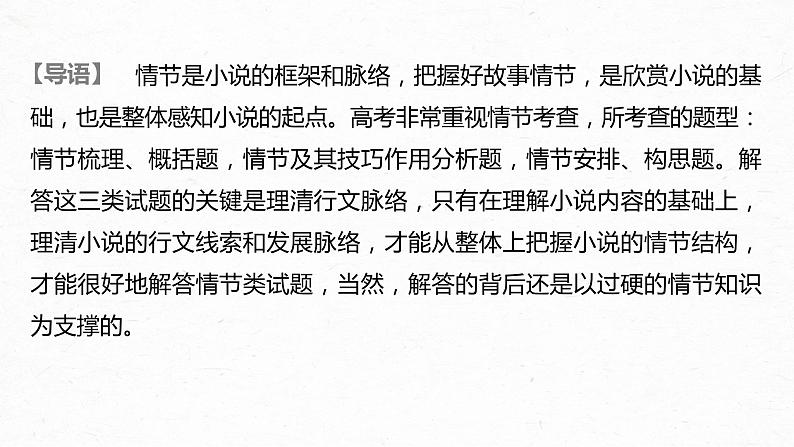 【导语】 情节是小说的框架和脉络，把握好故事情节，是欣赏小说的基础，也是整体感知小说的起点。高考非常重视情节考查，所考查的题型：情节梳理、概括题，情节及其技巧作用分析题，情节安排、构思题。解答这三类试题的关键是理清行文脉络，只有在理解小说内容的基础上，理清小说的行文线索和发展脉络，才能从整体上把握小说的情节结构，才能很好地解答情节类试题，当然，解答的背后还是以过硬的情节知识为支撑的。